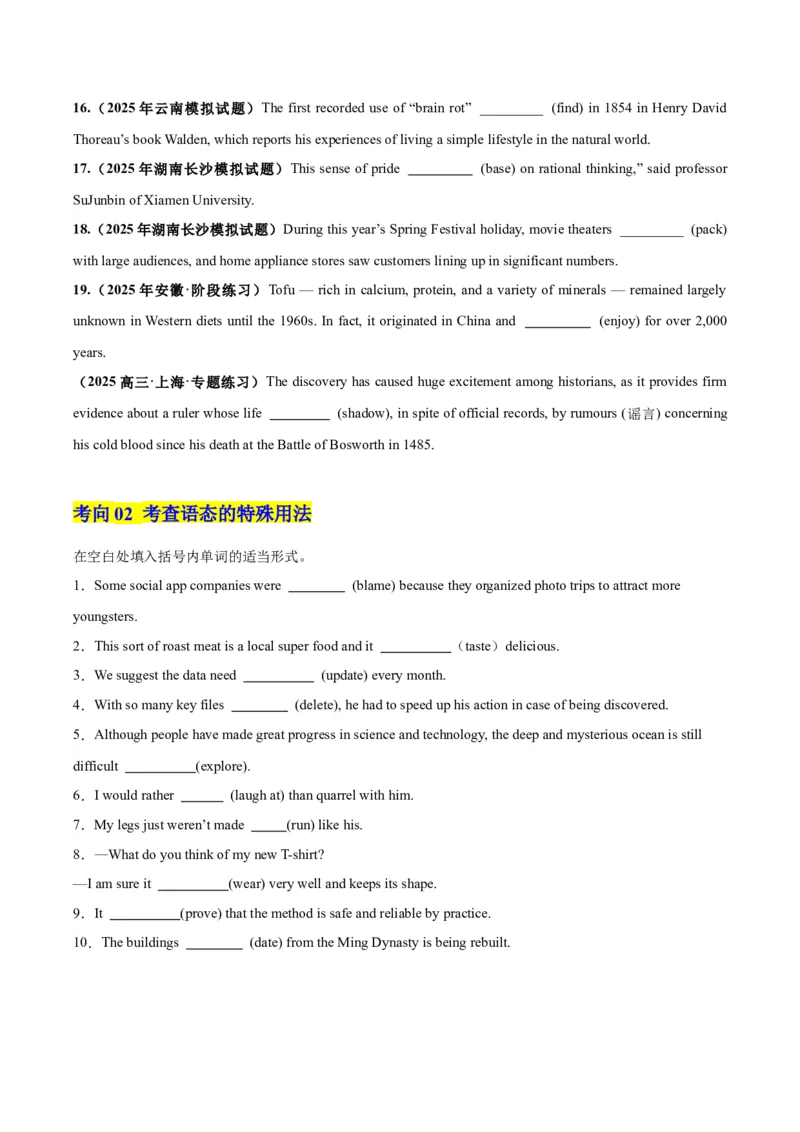 16.（2025年云南模拟试题）The first recorded use of "brain rot" ____ (find) in 1854 in Henry David Thoreau's book Walden, which reports his experiences of living a simple lifestyle in the natural world.

17.（2025年湖南长沙模拟试题）This sense of pride ____ (base) on rational thinking," said professor SuJunbin of Xiamen University.

18.（2025年湖南长沙模拟试题）During this year's Spring Festival holiday, movie theaters ____ (pack) with large audiences, and home appliance stores saw customers lining up in significant numbers.

19.（2025年安徽·阶段练习）Tofu — rich in calcium, protein, and a variety of minerals — remained largely unknown in Western diets until the 1960s. In fact, it originated in China and ____ (enjoy) for over 2,000 years.

（2025高三·上海·专题练习）The discovery has caused huge excitement among historians, as it provides firm evidence about a ruler whose life ____ (shadow), in spite of official records, by rumours (谣言) concerning his cold blood since his death at the Battle of Bosworth in 1485.

考向02 考查语态的特殊用法

在空白处填入括号内单词的适当形式。

1．Some social app companies were ____ (blame) because they organized photo trips to attract more youngsters.

2．This sort of roast meat is a local super food and it ____（taste）delicious.

3．We suggest the data need ____ (update) every month.

4．With so many key files ____ (delete), he had to speed up his action in case of being discovered.

5．Although people have made great progress in science and technology, the deep and mysterious ocean is still difficult ____(explore).

6．I would rather ____ (laugh at) than quarrel with him.

7．My legs just weren't made ____(run) like his.

8．—What do you think of my new T-shirt?

—I am sure it ____(wear) very well and keeps its shape.

9．It ____(prove) that the method is safe and reliable by practice.

10．The buildings ____ (date) from the Ming Dynasty is being rebuilt.